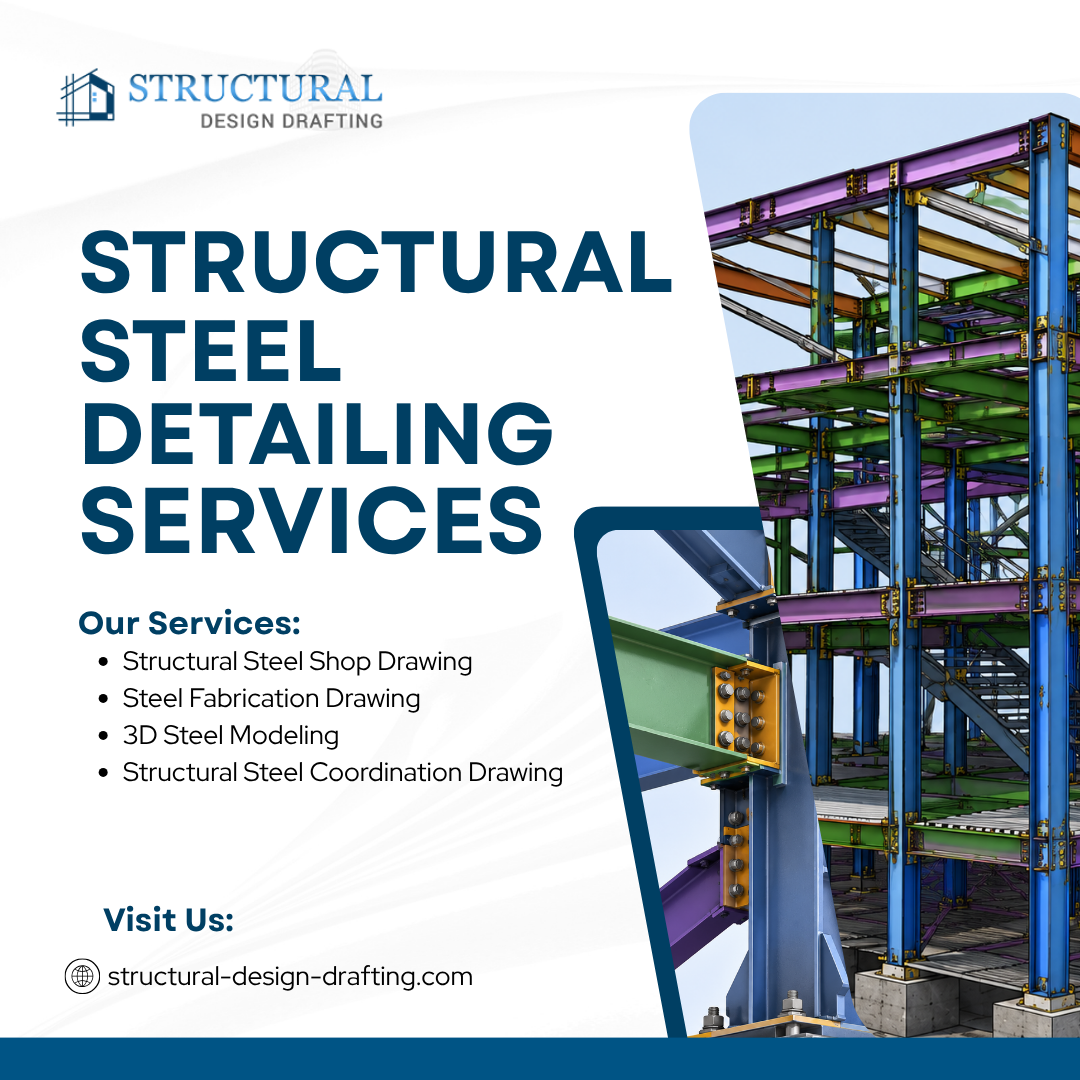 STRUCTURAL
DESIGN DRAFTING

STRUCTURAL STEEL DETAILING SERVICES

Our Services:
• Structural Steel Shop Drawing
• Steel Fabrication Drawing
• 3D Steel Modeling
• Structural Steel Coordination Drawing

Visit Us:

structural-design-drafting.com